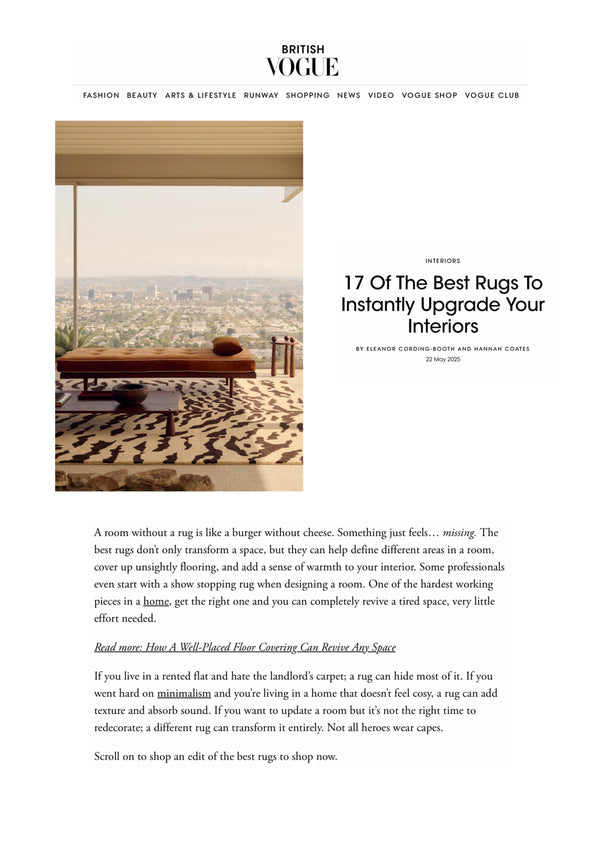 BRITISH
VOGUE

FASHION BEAUTY ARTS & LIFESTYLE RUNWAY SHOPPING NEWS VIDEO VOGUE SHOP VOGUE CLUB

INTERIORS

17 Of The Best Rugs To Instantly Upgrade Your Interiors

BY ELEANOR CORDING-BOOTH AND HANNAH COATES
22 May 2025

A room without a rug is like a burger without cheese. Something just feels… missing. The best rugs don't only transform a space, but they can help define different areas in a room, cover up unsightly flooring, and add a sense of warmth to your interior. Some professionals even start with a show stopping rug when designing a room. One of the hardest working pieces in a home, get the right one and you can completely revive a tired space, very little effort needed.

Read more: How A Well-Placed Floor Covering Can Revive Any Space

If you live in a rented flat and hate the landlord's carpet; a rug can hide most of it. If you went hard on minimalism and you're living in a home that doesn't feel cosy, a rug can add texture and absorb sound. If you want to update a room but it's not the right time to redecorate; a different rug can transform it entirely. Not all heroes wear capes.

Scroll on to shop an edit of the best rugs to shop now.